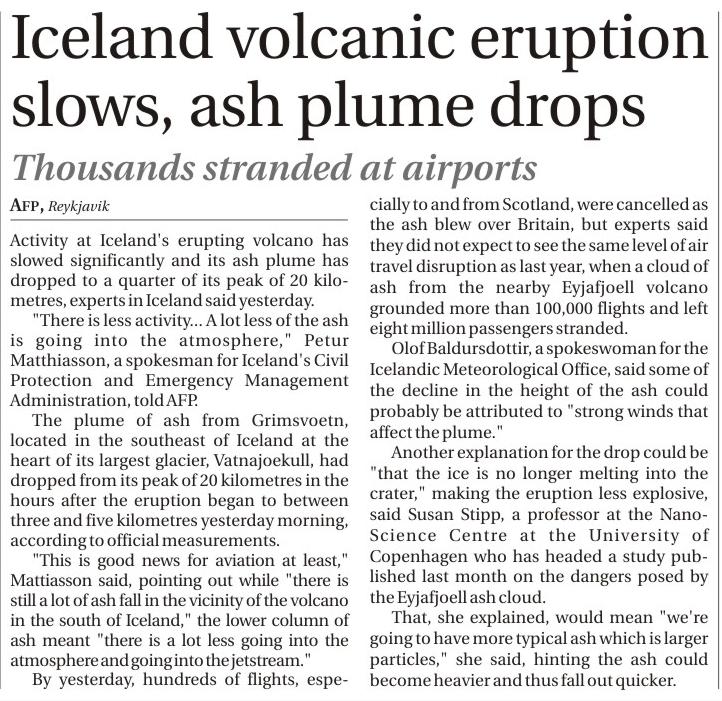 Iceland volcanic eruption slows, ash plume drops

Thousands stranded at airports

AFP, Reykjavik

Activity at Iceland's erupting volcano has slowed significantly and its ash plume has dropped to a quarter of its peak of 20 kilometres, experts in Iceland said yesterday.

"There is less activity... A lot less of the ash is going into the atmosphere," Petur Matthiasson, a spokesman for Iceland's Civil Protection and Emergency Management Administration, told AFP.

The plume of ash from Grimsvoetn, located in the southeast of Iceland at the heart of its largest glacier, Vatnajoekull, had dropped from its peak of 20 kilometres in the hours after the eruption began to between three and five kilometres yesterday morning, according to official measurements.

"This is good news for aviation at least," Mattiasson said, pointing out while "there is still a lot of ash fall in the vicinity of the volcano in the south of Iceland," the lower column of ash meant "there is a lot less going into the atmosphere and going into the jetstream."

By yesterday, hundreds of flights, especially to and from Scotland, were cancelled as the ash blew over Britain, but experts said they did not expect to see the same level of air travel disruption as last year, when a cloud of ash from the nearby Eyjafjoell volcano grounded more than 100,000 flights and left eight million passengers stranded.

Olof Baldursdottir, a spokeswoman for the Icelandic Meteorological Office, said some of the decline in the height of the ash could probably be attributed to "strong winds that affect the plume."

Another explanation for the drop could be "that the ice is no longer melting into the crater," making the eruption less explosive, said Susan Stipp, a professor at the Nano-Science Centre at the University of Copenhagen who has headed a study published last month on the dangers posed by the Eyjafjoell ash cloud.

That, she explained, would mean "we're going to have more typical ash which is larger particles," she said, hinting the ash could become heavier and thus fall out quicker.